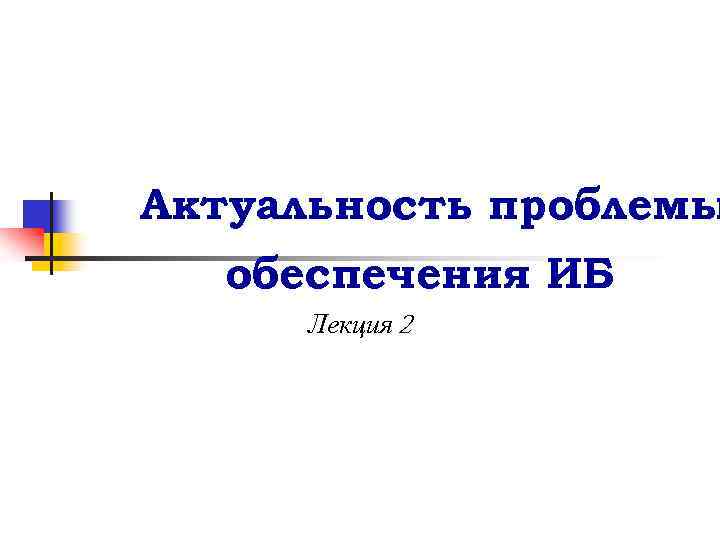 Актуальность проблемы обеспечения ИБ

Лекция 2